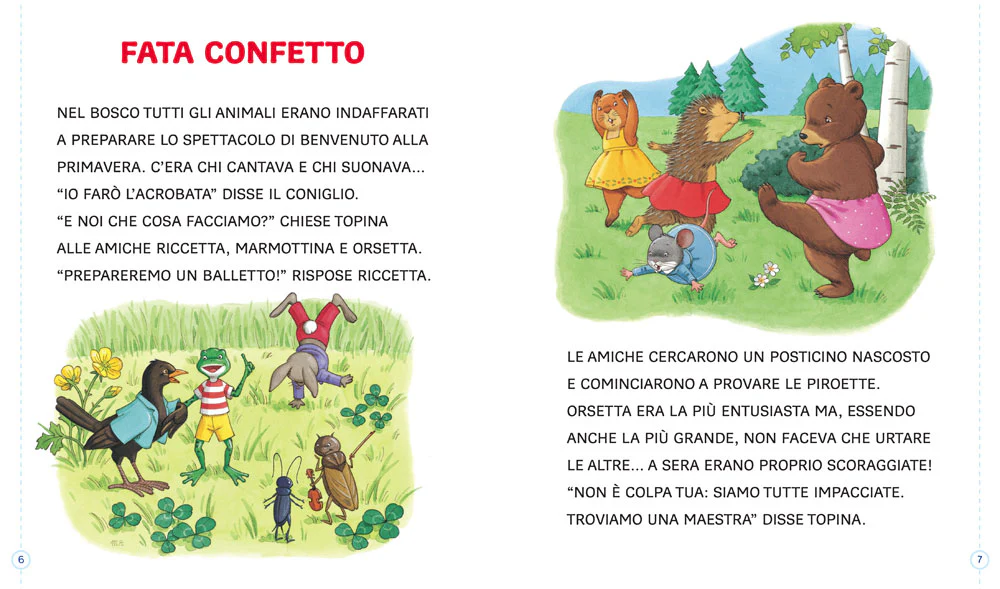 FATA CONFETTO

NEL BOSCO TUTTI GLI ANIMALI ERANO INDAFFARATI A PREPARARE LO SPETTACOLO DI BENVENUTO ALLA PRIMAVERA. C'ERA CHI CANTAVA E CHI SUONAVA...
"IO FARÒ L'ACROBATA" DISSE IL CONIGLIO.
"E NOI CHE COSA FACCIAMO?" CHIESE TOPINA ALLE AMICHE RICCETTA, MARMOTTINA E ORSETTA.
"PREPAREREMO UN BALLETTO!" RISPOSE RICCETTA.

6

LE AMICHE CERCARONO UN POSTICINO NASCOSTO E COMINCIARONO A PROVARE LE PIROETTE.
ORSETTA ERA LA PIÙ ENTUSIASTA MA, ESSENDO ANCHE LA PIÙ GRANDE, NON FACEVA CHE URTARE LE ALTRE... A SERA ERANO PROPRIO SCORAGGIATE!
"NON È COLPA TUA: SIAMO TUTTE IMPACCIATE. TROVIAMO UNA MAESTRA" DISSE TOPINA.

7